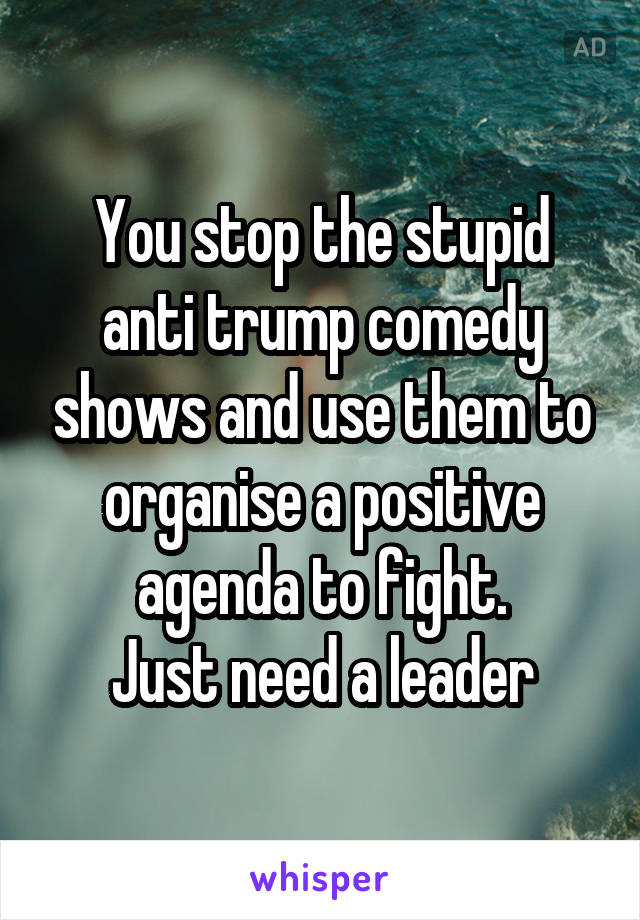 AD

You stop the stupid anti trump comedy shows and use them to organise a positive agenda to fight.
Just need a leader

whisper